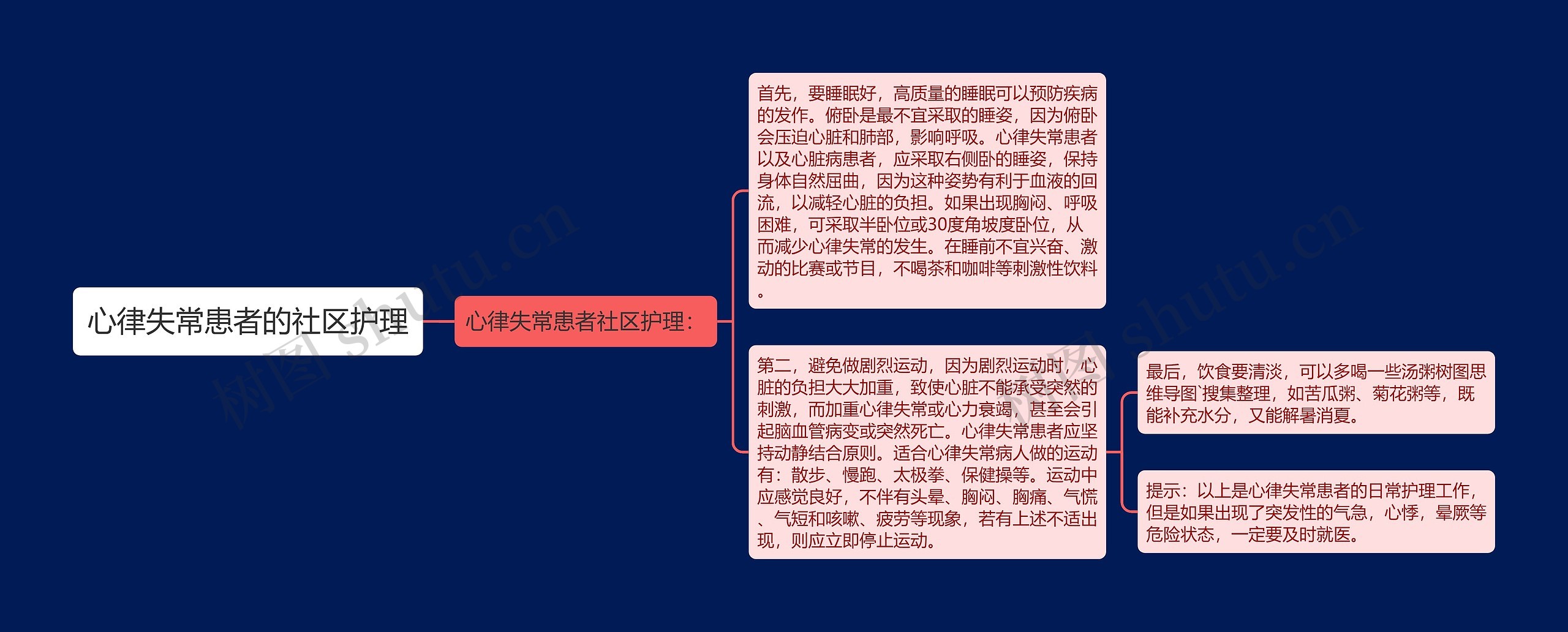 心律失常患者的社区护理

心律失常患者社区护理：

首先，要睡眠好，高质量的睡眠可以预防疾病的发作。俯卧是最不宜采取的睡姿，因为俯卧会压迫心脏和肺部，影响呼吸。心律失常患者以及心脏病患者，应采取右侧卧的睡姿，保持身体自然屈曲，因为这种姿势有利于血液的回流，以减轻心脏的负担。如果出现胸闷、呼吸困难，可采取半卧位或30度角坡度卧位，从而减少心律失常的发生。在睡前不宜兴奋、激动的比赛或节目，不喝茶和咖啡等刺激性饮料。

第二，避免做剧烈运动，因为剧烈运动时，心脏的负担大大加重，致使心脏不能承受突然的刺激，而加重心律失常或心力衰竭，甚至会引起脑血管病变或突然死亡。心律失常患者应坚持动静结合原则。适合心律失常病人做的运动有：散步、慢跑、太极拳、保健操等。运动中应感觉良好，不伴有头晕、胸闷、胸痛、气慌、气短和咳嗽、疲劳等现象，若有上述不适出现，则应立即停止运动。

最后，饮食要清淡，可以多喝一些汤粥树图思维导图`搜集整理，如苦瓜粥、菊花粥等，既能补充水分，又能解暑消夏。

提示：以上是心律失常患者的日常护理工作，但是如果出现了突发性的气急，心悸，晕厥等危险状态，一定要及时就医。

树图 shutu.cn

树图 shutu.cn